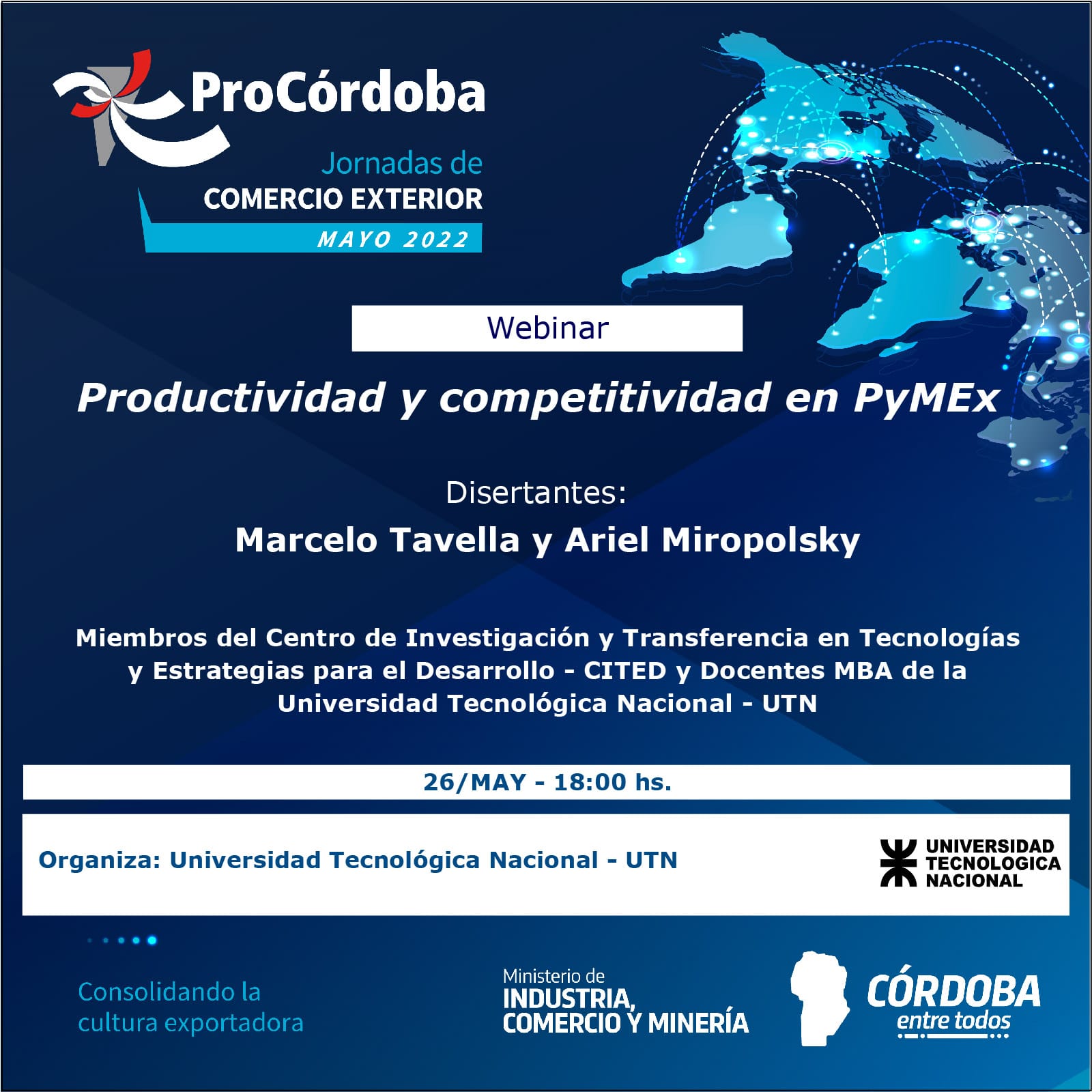 ProCórdoba

Jornadas de
COMERCIO EXTERIOR
MAYO 2022

Webinar

Productividad y competitividad en PyMEx

Disertantes:
Marcelo Tavella y Ariel Miropolsky

Miembros del Centro de Investigación y Transferencia en Tecnologías y Estrategias para el Desarrollo - CITED y Docentes MBA de la Universidad Tecnológica Nacional - UTN

26/MAY - 18:00 hs.

Organiza: Universidad Tecnológica Nacional - UTN

UNIVERSIDAD TECNOLOGICA NACIONAL

Consolidando la cultura exportadora

Ministerio de
INDUSTRIA, COMERCIO Y MINERÍA

CÓRDOBA
entre todos